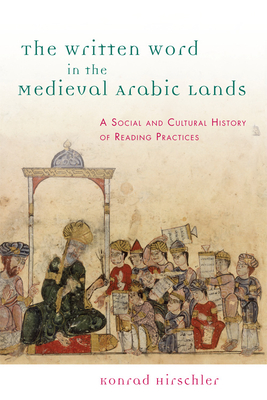 The Written Word in the Medieval Arabic Lands

A Social and Cultural History of Reading Practices

Konrad Hirschler